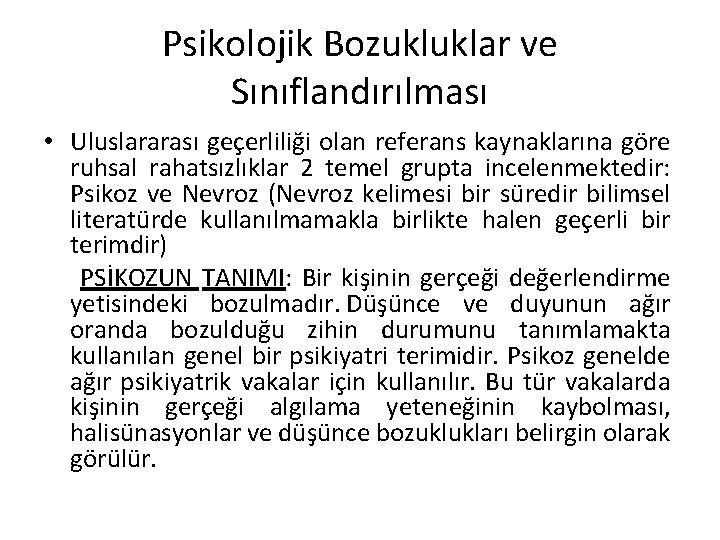 Psikolojik Bozukluklar ve Sınıflandırılması

• Uluslararası geçerliliği olan referans kaynaklarına göre ruhsal rahatsızlıklar 2 temel grupta incelenmektedir: Psikoz ve Nevroz (Nevroz kelimesi bir süredir bilimsel literatürde kullanılmamakla birlikte halen geçerli bir terimdir)

PSİKOZUN TANIMI: Bir kişinin gerçeği değerlendirme yetisindeki bozulmadır. Düşünce ve duyunun ağır oranda bozulduğu zihin durumunu tanımlamakta kullanılan genel bir psikiyatri terimidir. Psikoz genelde ağır psikiyatrik vakalar için kullanılır. Bu tür vakalarda kişinin gerçeği algılama yeteneğinin kaybolması, halisünasyonlar ve düşünce bozuklukları belirgin olarak görülür.